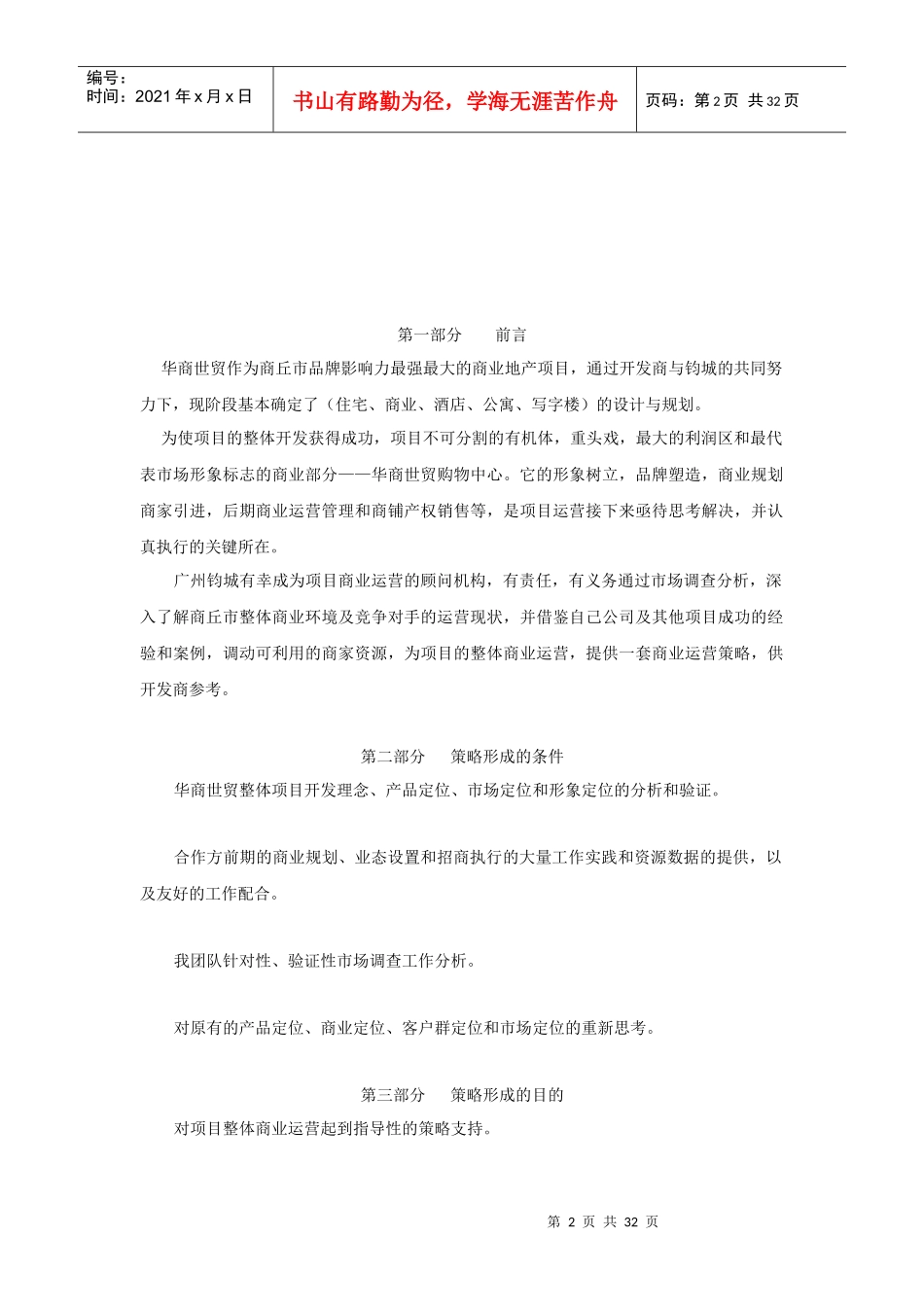 编号：
时间：2021 年 x 月 x 日

书山有路勤为径，学海无涯苦作舟

页码：第 2 页 共 32 页

第一部分　　前言

华商世贸作为商丘市品牌影响力最强最大的商业地产项目，通过开发商与钧城的共同努力下，现阶段基本确定了（住宅、商业、酒店、公寓、写字楼）的设计与规划。

为使项目的整体开发获得成功，项目不可分割的有机体，重头戏，最大的利润区和最代表市场形象标志的商业部分——华商世贸购物中心。它的形象树立，品牌塑造，商业规划商家引进，后期商业运营管理和商铺产权销售等，是项目运营接下来亟待思考解决，并认真执行的关键所在。

广州钧城有幸成为项目商业运营的顾问机构，有责任，有义务通过市场调查分析，深入了解商丘市整体商业环境及竞争对手的运营现状，并借鉴自己公司及其他项目成功的经验和案例，调动可利用的商家资源，为项目的整体商业运营，提供一套商业运营策略，供开发商参考。

第二部分　　策略形成的条件

华商世贸整体项目开发理念、产品定位、市场定位和形象定位的分析和验证。

合作方前期的商业规划、业态设置和招商执行的大量工作实践和资源数据的提供，以及友好的工作配合。

我团队针对性、验证性市场调查工作分析。

对原有的产品定位、商业定位、客户群定位和市场定位的重新思考。

第三部分　　策略形成的目的

对项目整体商业运营起到指导性的策略支持。

第 2 页 共 32 页